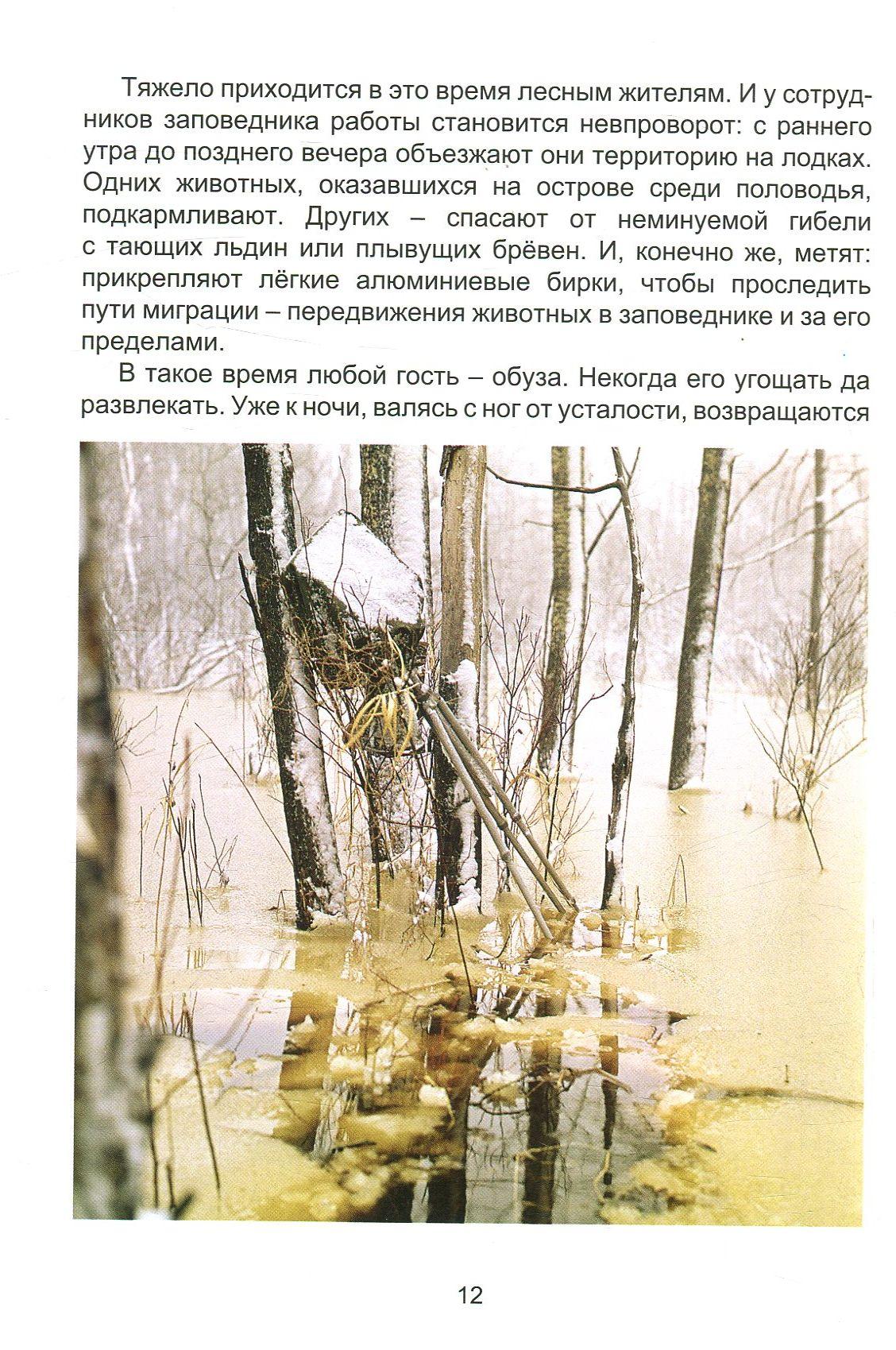 Тяжело приходится в это время лесным жителям. И у сотрудников заповедника работы становится невпроворот: с раннего утра до позднего вечера объезжают они территорию на лодках. Одних животных, оказавшихся на острове среди половодья, подкармливают. Других – спасают от неминуемой гибели с тающих льдин или плывущих брёвен. И, конечно же, метят: прикрепляют лёгкие алюминиевые бирки, чтобы проследить пути миграции – передвижения животных в заповеднике и за его пределами.

В такое время любой гость – обуза. Некогда его угощать да развлекать. Уже к ночи, валясь с ног от усталости, возвращаются

12